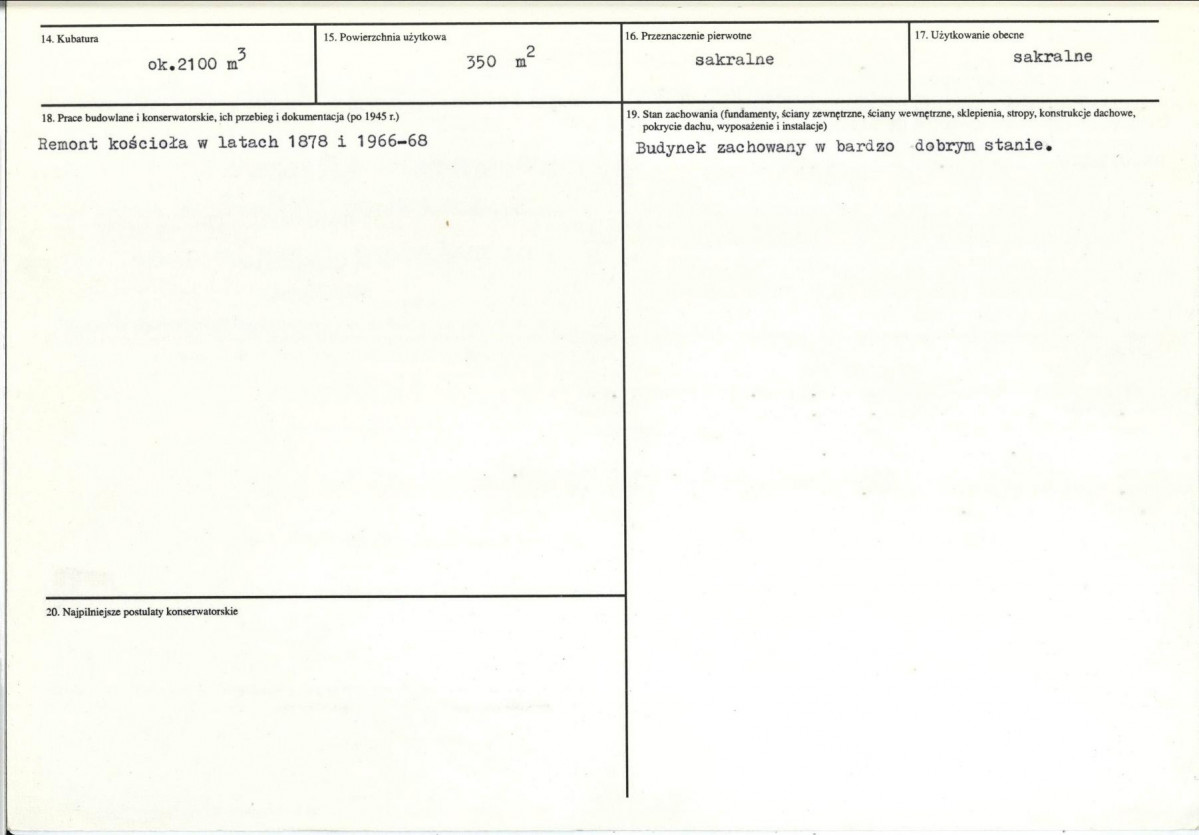 14. Kubatura
ok.2100 $m^3$

15. Powierzchnia użytkowa
350 $m^2$

16. Przeznaczenie pierwotne
sakralne

17. Użytkowanie obecne
sakralne

18. Prace budowlane i konserwatorskie, ich przebieg i dokumentacja (po 1945 r.)
Remont kościoła w latach 1878 i 1966-68

20. Najpilniejsze postulaty konserwatorskie

19. Stan zachowania (fundamenty, ściany zewnętrzne, ściany wewnętrzne, sklepienia, stropy, konstrukcje dachowe, pokrycie dachu, wyposażenie i instalacje)
Budynek zachowany w bardzo dobrym stanie.